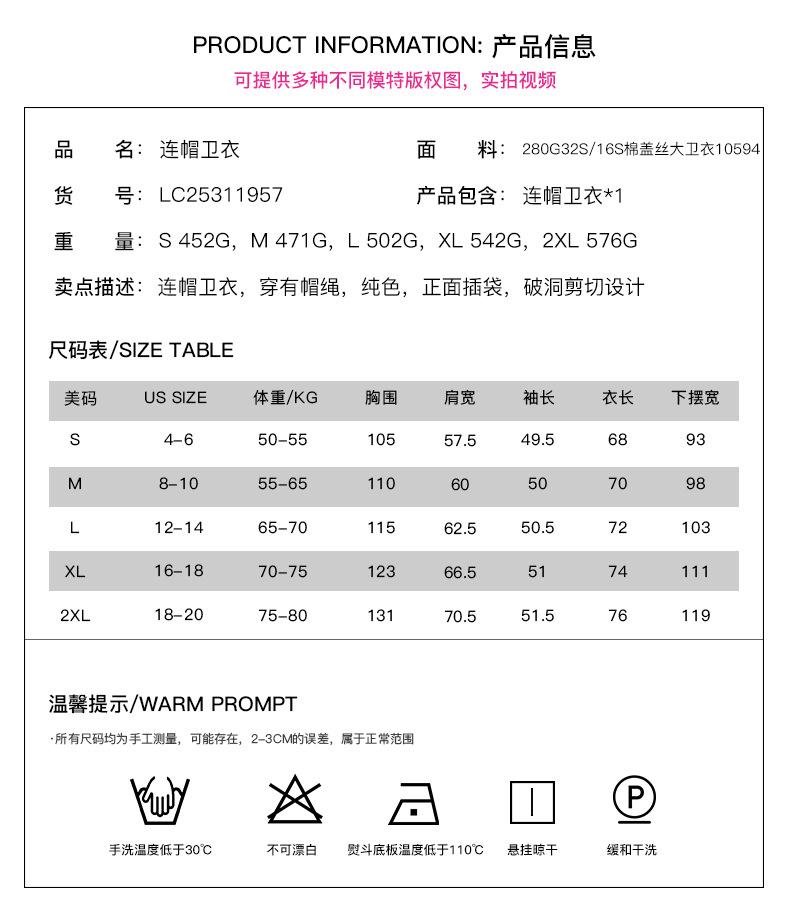 PRODUCT INFORMATION: 产品信息

可提供多种不同模特版权图，实拍视频

品　名：连帽卫衣

面　料：280G32S/16S棉盖丝大卫衣10594

货　号：LC25311957

产品包含：连帽卫衣*1

重　量：S 452G，M 471G，L 502G，XL 542G，2XL 576G

卖点描述：连帽卫衣，穿有帽绳，纯色，正面插袋，破洞剪切设计

尺码表/SIZE TABLE

| 美码 | US SIZE | 体重/KG | 胸围 | 肩宽 | 袖长 | 衣长 | 下摆宽 |
|---|---|---|---|---|---|---|---|
| S | 4-6 | 50-55 | 105 | 57.5 | 49.5 | 68 | 93 |
| M | 8-10 | 55-65 | 110 | 60 | 50 | 70 | 98 |
| L | 12-14 | 65-70 | 115 | 62.5 | 50.5 | 72 | 103 |
| XL | 16-18 | 70-75 | 123 | 66.5 | 51 | 74 | 111 |
| 2XL | 18-20 | 75-80 | 131 | 70.5 | 51.5 | 76 | 119 |

温馨提示/WARM PROMPT

·所有尺码均为手工测量，可能存在，2-3CM的误差，属于正常范围

手洗温度低于30℃

不可漂白

熨斗底板温度低于110℃

悬挂晾干

P

缓和干洗